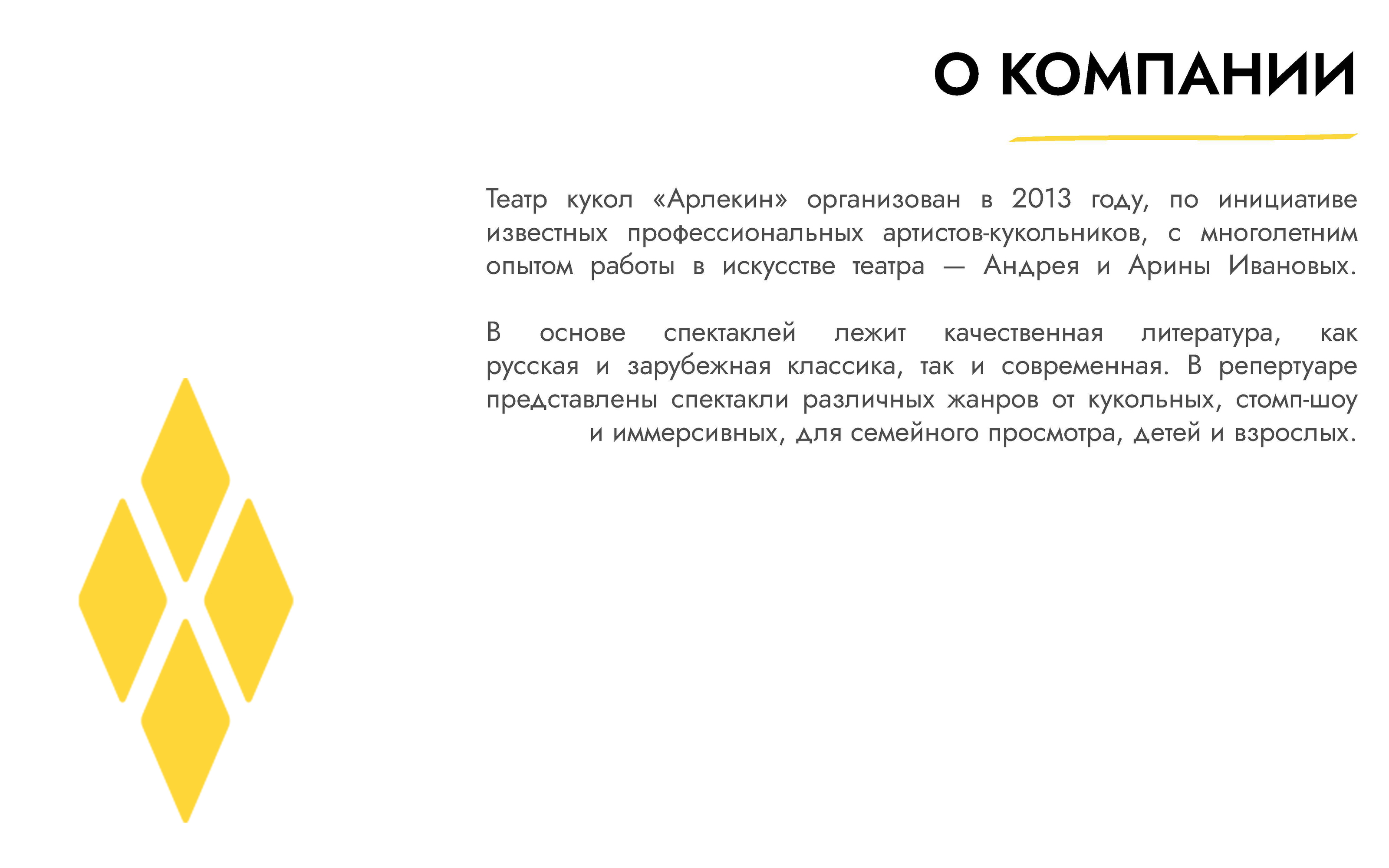 О КОМПАНИИ

Театр кукол «Арлекин» организован в 2013 году, по инициативе известных профессиональных артистов-кукольников, с многолетним опытом работы в искусстве театра — Андрея и Арины Ивановых.

В основе спектаклей лежит качественная литература, как русская и зарубежная классика, так и современная. В репертуаре представлены спектакли различных жанров от кукольных, стомп-шоу и иммерсивных, для семейного просмотра, детей и взрослых.